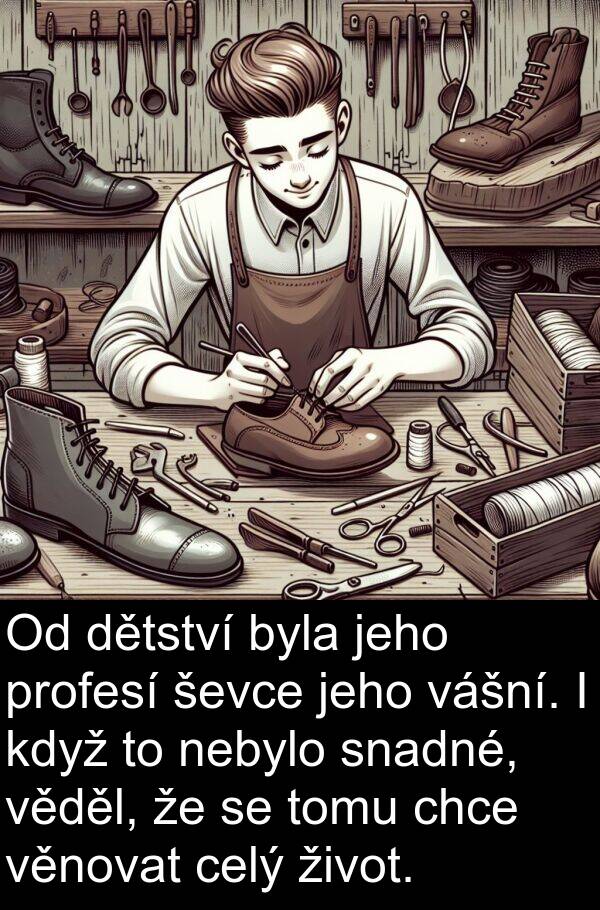 Od dětství byla jeho profesí ševce jeho vášní. I když to nebylo snadné, věděl, že se tomu chce věnovat celý život.